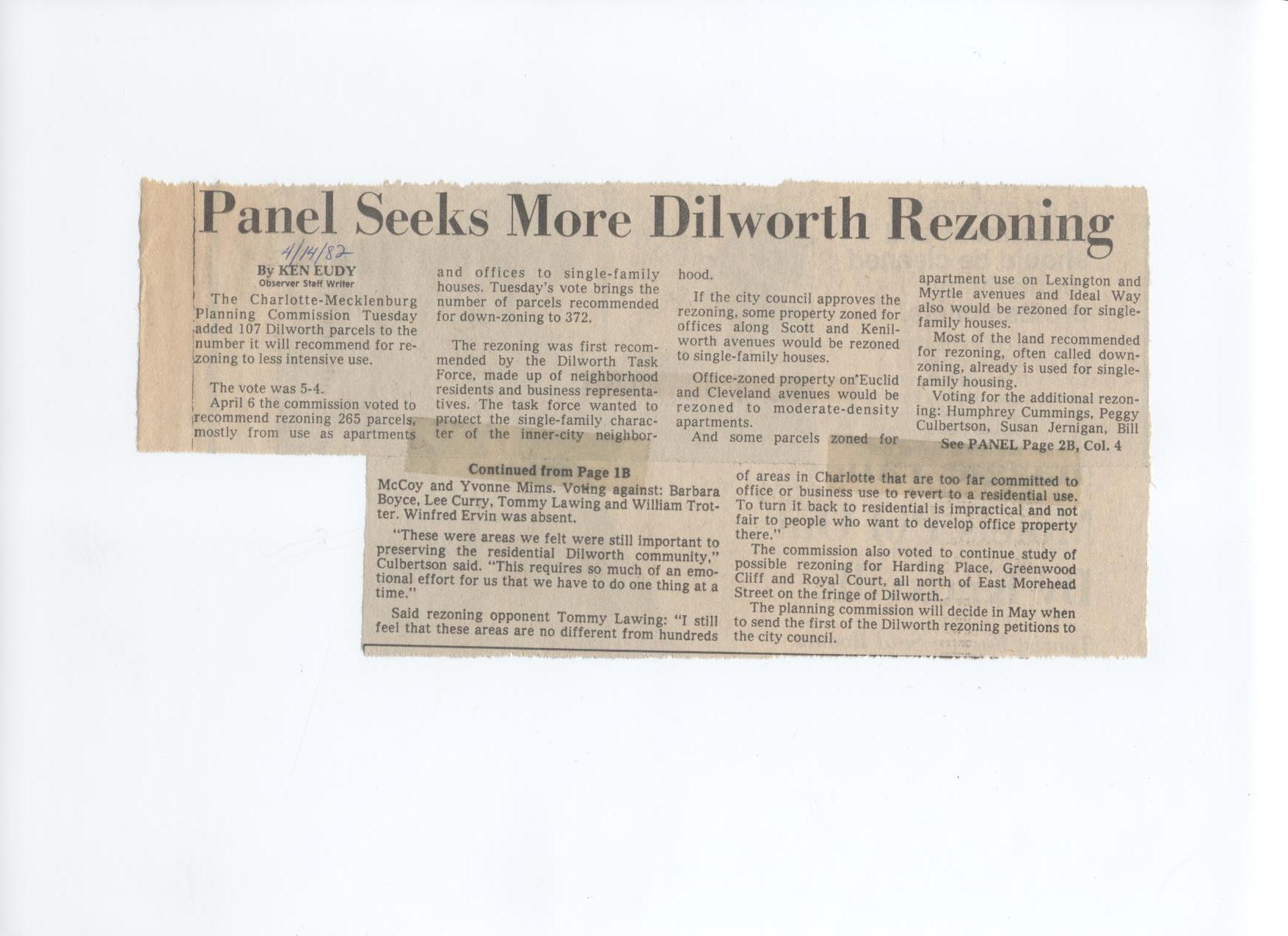 Panel Seeks More Dilworth Rezoning

4/14/82

By KEN EUDY
Observer Staff Writer

The Charlotte-Mecklenburg Planning Commission Tuesday added 107 Dilworth parcels to the number it will recommend for rezoning to less intensive use.

The vote was 5-4.

April 6 the commission voted to recommend rezoning 265 parcels, mostly from use as apartments and offices to single-family houses. Tuesday's vote brings the number of parcels recommended for down-zoning to 372.

The rezoning was first recommended by the Dilworth Task Force, made up of neighborhood residents and business representatives. The task force wanted to protect the single-family character of the inner-city neighborhood.

If the city council approves the rezoning, some property zoned for offices along Scott and Kenilworth avenues would be rezoned to single-family houses.

Office-zoned property on Euclid and Cleveland avenues would be rezoned to moderate-density apartments.

And some parcels zoned for apartment use on Lexington and Myrtle avenues and Ideal Way also would be rezoned for single-family houses.

Most of the land recommended for rezoning, often called down-zoning, already is used for single-family housing.

Voting for the additional rezoning: Humphrey Cummings, Peggy Culbertson, Susan Jernigan, Bill

See PANEL Page 2B, Col. 4

Continued from Page 1B

McCoy and Yvonne Mims. Voting against: Barbara Boyce, Lee Curry, Tommy Lawing and William Trotter. Winfred Ervin was absent.

"These were areas we felt were still important to preserving the residential Dilworth community," Culbertson said. "This requires so much of an emotional effort for us that we have to do one thing at a time."

Said rezoning opponent Tommy Lawing: "I still feel that these areas are no different from hundreds of areas in Charlotte that are too far committed to office or business use to revert to a residential use. To turn it back to residential is impractical and not fair to people who want to develop office property there."

The commission also voted to continue study of possible rezoning for Harding Place, Greenwood Cliff and Royal Court, all north of East Morehead Street on the fringe of Dilworth.

The planning commission will decide in May when to send the first of the Dilworth rezoning petitions to the city council.